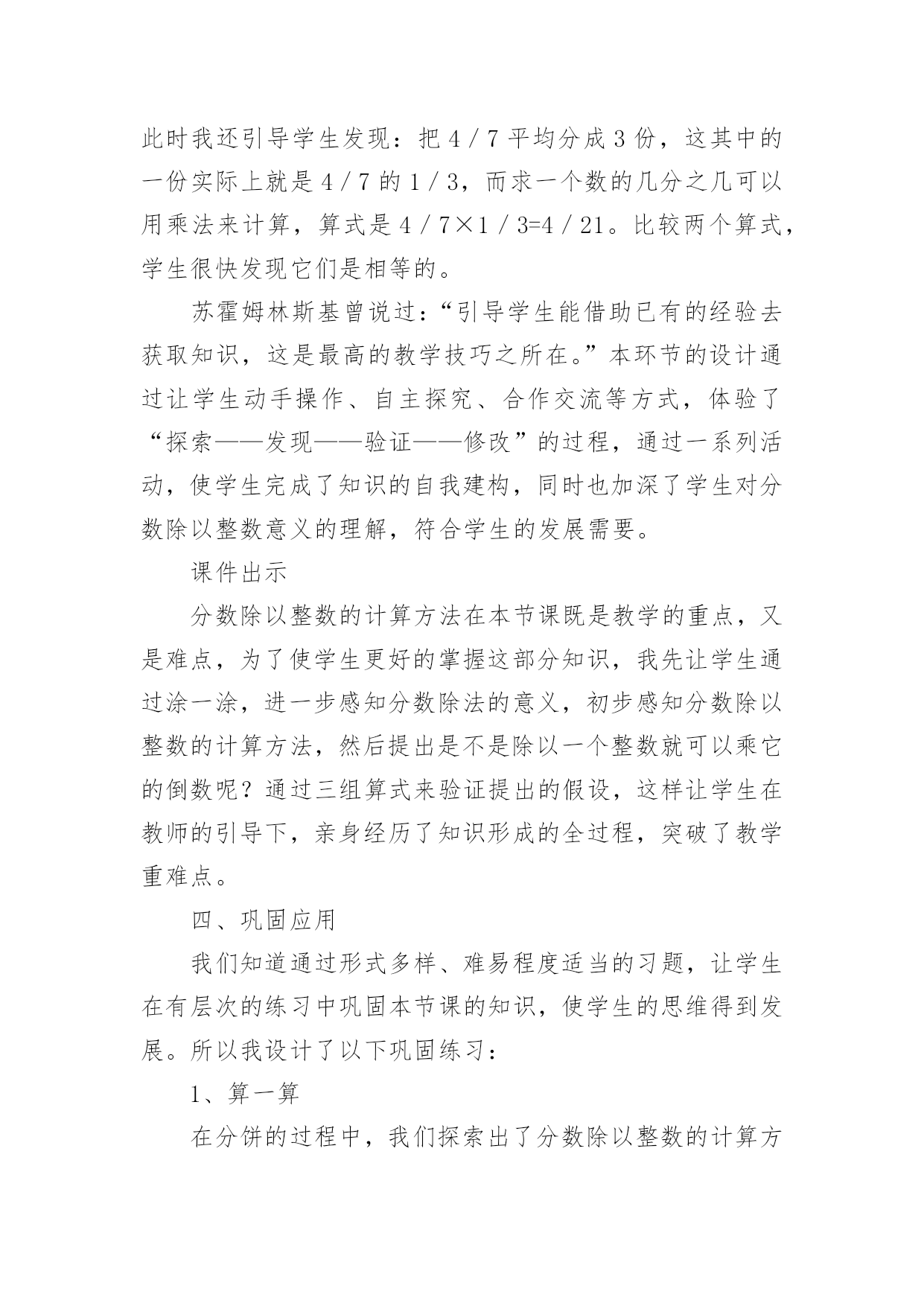 此时我还引导学生发现：把 4／7 平均分成 3 份，这其中的一份实际上就是 4／7 的 1／3，而求一个数的几分之几可以用乘法来计算，算式是 4／7×1／3=4／21。比较两个算式，学生很快发现它们是相等的。

苏霍姆林斯基曾说过：“引导学生能借助已有的经验去获取知识，这是最高的教学技巧之所在。”本环节的设计通过让学生动手操作、自主探究、合作交流等方式，体验了“探索——发现——验证——修改”的过程，通过一系列活动，使学生完成了知识的自我建构，同时也加深了学生对分数除以整数意义的理解，符合学生的发展需要。

课件出示

分数除以整数的计算方法在本节课既是教学的重点，又是难点，为了使学生更好的掌握这部分知识，我先让学生通过涂一涂，进一步感知分数除法的意义，初步感知分数除以整数的计算方法，然后提出是不是除以一个整数就可以乘它的倒数呢？通过三组算式来验证提出的假设，这样让学生在教师的引导下，亲身经历了知识形成的全过程，突破了教学重难点。

四、巩固应用

我们知道通过形式多样、难易程度适当的习题，让学生在有层次的练习中巩固本节课的知识，使学生的思维得到发展。所以我设计了以下巩固练习：

1、算一算

在分饼的过程中，我们探索出了分数除以整数的计算方